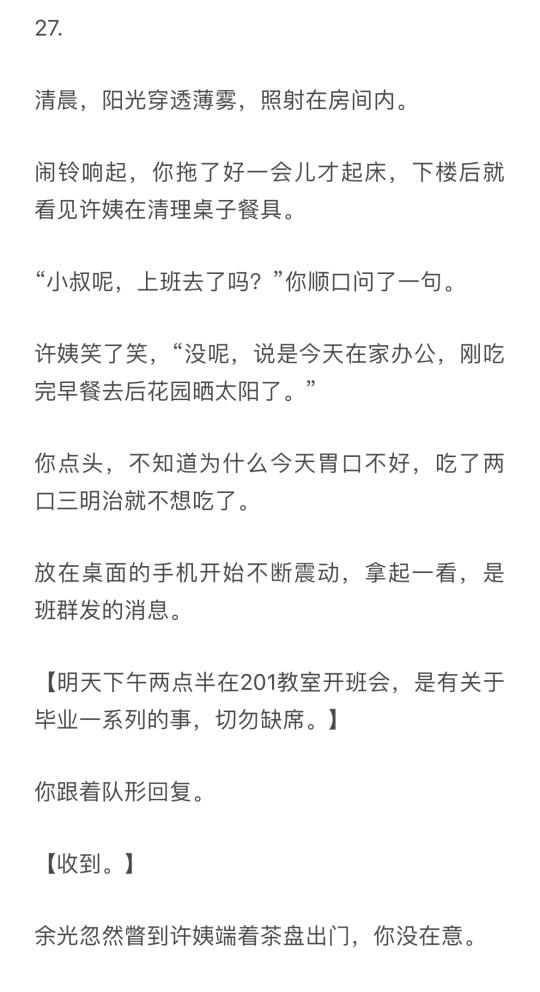 27.

清晨，阳光穿透薄雾，照射在房间内。

闹铃响起，你拖了好一会儿才起床，下楼后就看见许姨在清理桌子餐具。

“小叔呢，上班去了吗？”你顺口问了一句。

许姨笑了笑，“没呢，说是今天在家办公，刚吃完早餐去后花园晒太阳了。”

你点头，不知道为什么今天胃口不好，吃了两口三明治就不想吃了。

放在桌面的手机开始不断震动，拿起一看，是班群发的消息。

【明天下午两点半在201教室开班会，是有关于毕业一系列的事，切勿缺席。】

你跟着队形回复。

【收到。】

余光忽然瞥到许姨端着茶盘出门，你没在意。